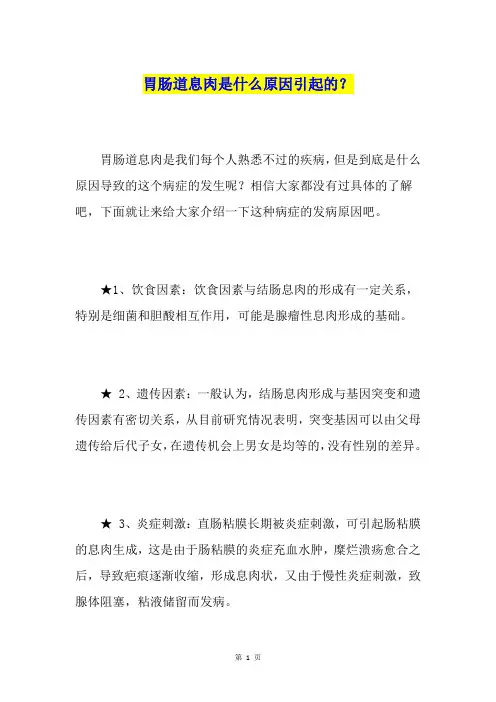 胃肠道息肉是什么原因引起的？

胃肠道息肉是我们每个人熟悉不过的疾病，但是到底是什么原因导致的这个病症的发生呢？相信大家都没有过具体的了解吧，下面就让来给大家介绍一下这种病症的发病原因吧。

★1、饮食因素：饮食因素与结肠息肉的形成有一定关系，特别是细菌和胆酸相互作用，可能是腺瘤性息肉形成的基础。

★ 2、遗传因素：一般认为，结肠息肉形成与基因突变和遗传因素有密切关系，从目前研究情况表明，突变基因可以由父母遗传给后代子女，在遗传机会上男女是均等的，没有性别的差异。

★ 3、炎症刺激：直肠粘膜长期被炎症刺激，可引起肠粘膜的息肉生成，这是由于肠粘膜的炎症充血水肿，糜烂溃疡愈合之后，导致疤痕逐渐收缩，形成息肉状，又由于慢性炎症刺激，致腺体阻塞，粘液储留而发病。

第 1 页